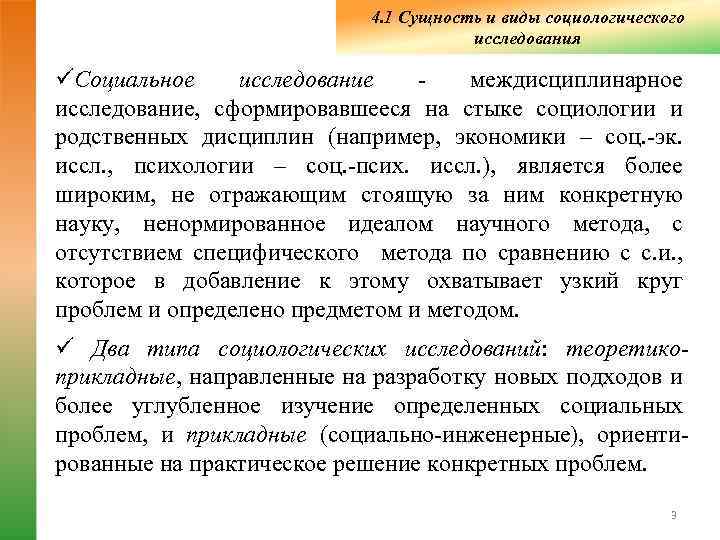 4.1 Сущность и виды социологического исследования

✓Социальное исследование - междисциплинарное исследование, сформировавшееся на стыке социологии и родственных дисциплин (например, экономики – соц.-эк. иссл., психологии – соц.-псих. иссл.), является более широким, не отражающим стоящую за ним конкретную науку, ненормированное идеалом научного метода, с отсутствием специфического метода по сравнению с с.и., которое в добавление к этому охватывает узкий круг проблем и определено предметом и методом.

✓ Два типа социологических исследований: теоретико-прикладные, направленные на разработку новых подходов и более углубленное изучение определенных социальных проблем, и прикладные (социально-инженерные), ориентированные на практическое решение конкретных проблем.

3